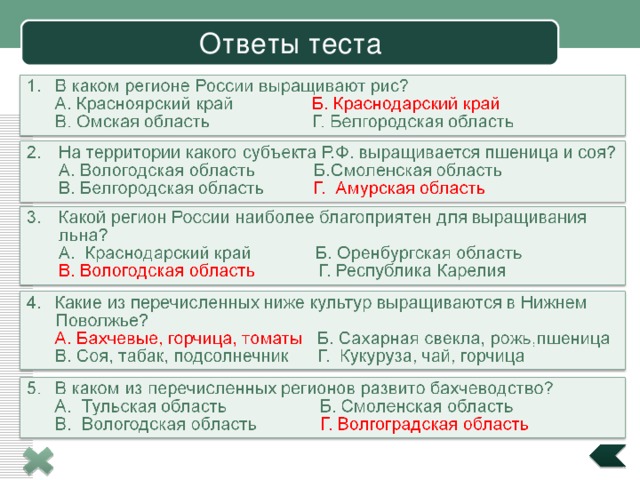 Ответы теста

1. В каком регионе России выращивают рис?
А. Красноярский край Б. Краснодарский край
В. Омская область Г. Белгородская область

2. На территории какого субъекта Р.Ф. выращивается пшеница и соя?
А. Вологодская область Б.Смоленская область
В. Белгородская область Г. Амурская область

3. Какой регион России наиболее благоприятен для выращивания льна?
А. Краснодарский край Б. Оренбургская область
В. Вологодская область Г. Республика Карелия

4. Какие из перечисленных ниже культур выращиваются в Нижнем Поволжье?
А. Бахчевые, горчица, томаты Б. Сахарная свекла, рожь,пшеница
В. Соя, табак, подсолнечник Г. Кукуруза, чай, горчица

5. В каком из перечисленных регионов развито бахчеводство?
А. Тульская область Б. Смоленская область
В. Вологодская область Г. Волгоградская область